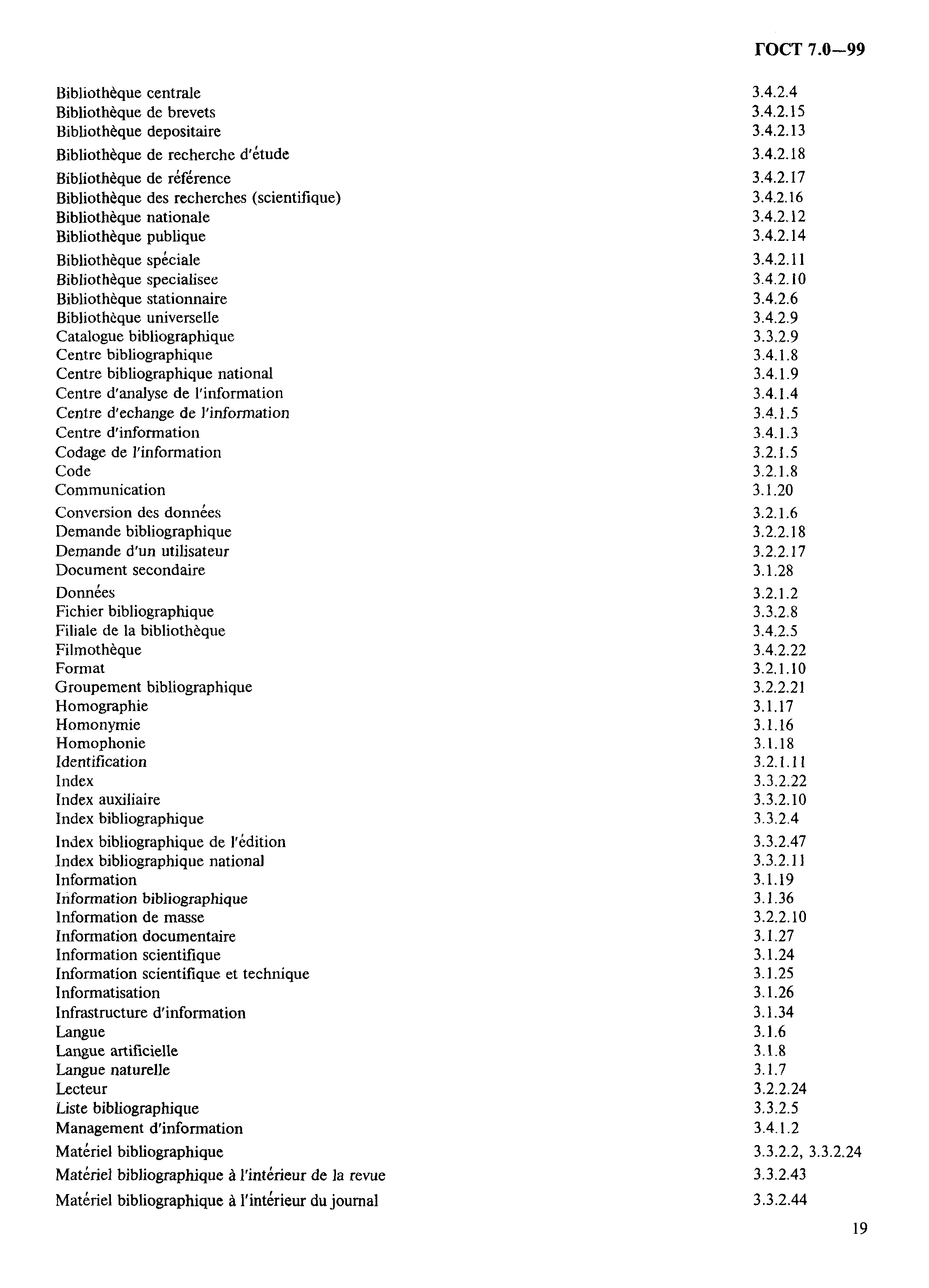 ГОСТ 7.0—99

| | |
|---|---|
| Bibliothèque centrale | 3.4.2.4 |
| Bibliothèque de brevets | 3.4.2.15 |
| Bibliothèque depositaire | 3.4.2.13 |
| Bibliothèque de recherche d'étude | 3.4.2.18 |
| Bibliothèque de référence | 3.4.2.17 |
| Bibliothèque des recherches (scientifique) | 3.4.2.16 |
| Bibliothèque nationale | 3.4.2.12 |
| Bibliothèque publique | 3.4.2.14 |
| Bibliothèque spéciale | 3.4.2.11 |
| Bibliothèque specialisee | 3.4.2.10 |
| Bibliothèque stationnaire | 3.4.2.6 |
| Bibliothèque universelle | 3.4.2.9 |
| Catalogue bibliographique | 3.3.2.9 |
| Centre bibliographique | 3.4.1.8 |
| Centre bibliographique national | 3.4.1.9 |
| Centre d'analyse de l'information | 3.4.1.4 |
| Centre d'echange de l'information | 3.4.1.5 |
| Centre d'information | 3.4.1.3 |
| Codage de l'information | 3.2.1.5 |
| Code | 3.2.1.8 |
| Communication | 3.1.20 |
| Conversion des données | 3.2.1.6 |
| Demande bibliographique | 3.2.2.18 |
| Demande d'un utilisateur | 3.2.2.17 |
| Document secondaire | 3.1.28 |
| Données | 3.2.1.2 |
| Fichier bibliographique | 3.3.2.8 |
| Filiale de la bibliothèque | 3.4.2.5 |
| Filmothèque | 3.4.2.22 |
| Format | 3.2.1.10 |
| Groupement bibliographique | 3.2.2.21 |
| Homographie | 3.1.17 |
| Homonymie | 3.1.16 |
| Homophonie | 3.1.18 |
| Identification | 3.2.1.11 |
| Index | 3.3.2.22 |
| Index auxiliaire | 3.3.2.10 |
| Index bibliographique | 3.3.2.4 |
| Index bibliographique de l'édition | 3.3.2.47 |
| Index bibliographique national | 3.3.2.11 |
| Information | 3.1.19 |
| Information bibliographique | 3.1.36 |
| Information de masse | 3.2.2.10 |
| Information documentaire | 3.1.27 |
| Information scientifique | 3.1.24 |
| Information scientifique et technique | 3.1.25 |
| Informatisation | 3.1.26 |
| Infrastructure d'information | 3.1.34 |
| Langue | 3.1.6 |
| Langue artificielle | 3.1.8 |
| Langue naturelle | 3.1.7 |
| Lecteur | 3.2.2.24 |
| Liste bibliographique | 3.3.2.5 |
| Management d'information | 3.4.1.2 |
| Matériel bibliographique | 3.3.2.2, 3.3.2.24 |
| Matériel bibliographique à l'intérieur de la revue | 3.3.2.43 |
| Matériel bibliographique à l'intérieur du journal | 3.3.2.44 |

19